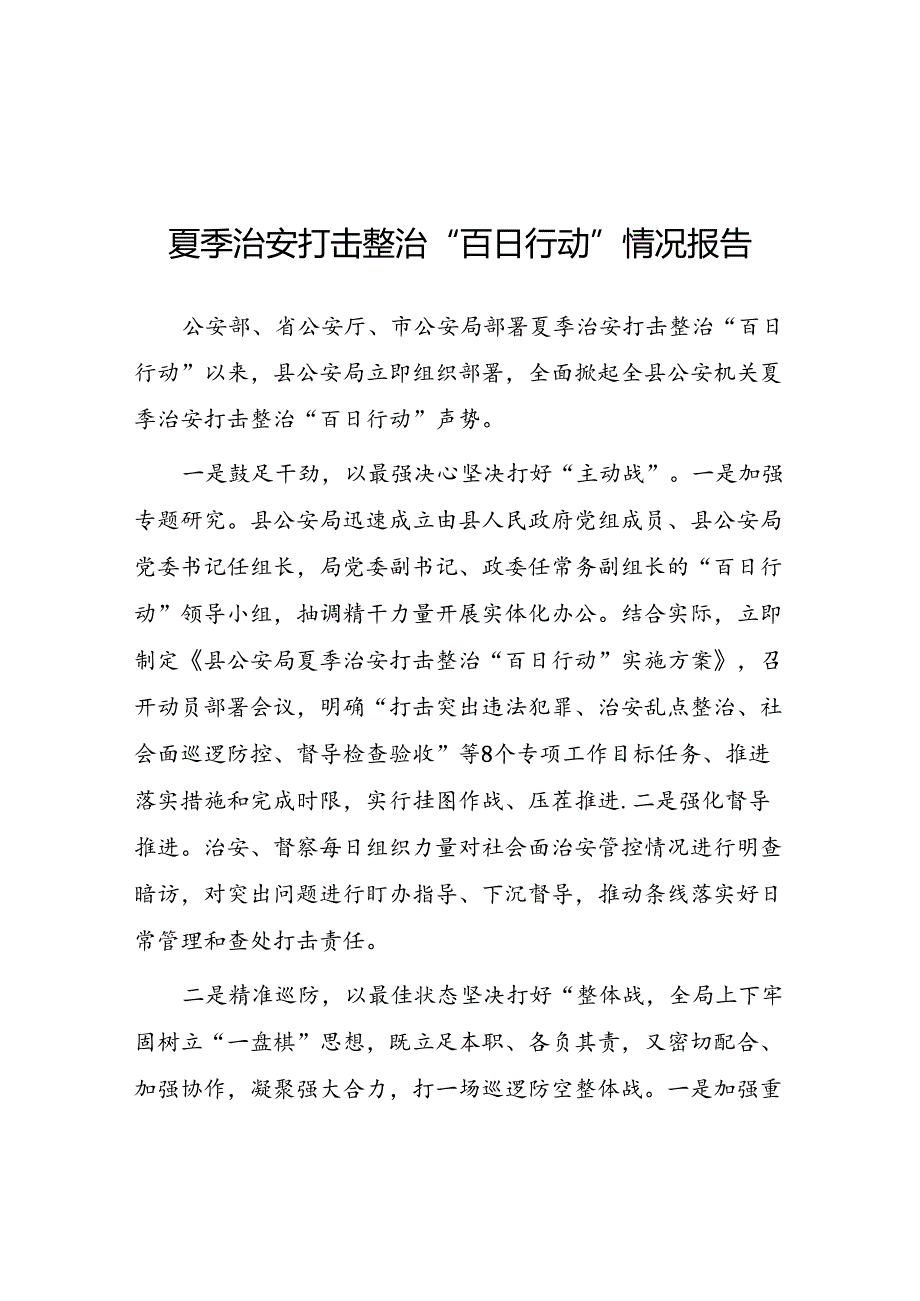 夏季治安打击整治“百日行动”情况报告

公安部、省公安厅、市公安局部署夏季治安打击整治“百日行动”以来，县公安局立即组织部署，全面掀起全县公安机关夏季治安打击整治“百日行动”声势。

一是鼓足干劲，以最强决心坚决打好“主动战”。一是加强专题研究。县公安局迅速成立由县人民政府党组成员、县公安局党委书记任组长，局党委副书记、政委任常务副组长的“百日行动”领导小组，抽调精干力量开展实体化办公。结合实际，立即制定《县公安局夏季治安打击整治“百日行动”实施方案》，召开动员部署会议，明确“打击突出违法犯罪、治安乱点整治、社会面巡逻防控、督导检查验收”等8个专项工作目标任务、推进落实措施和完成时限，实行挂图作战、压茬推进.二是强化督导推进。治安、督察每日组织力量对社会面治安管控情况进行明查暗访，对突出问题进行盯办指导、下沉督导，推动条线落实好日常管理和查处打击责任。

二是精准巡防，以最佳状态坚决打好“整体战，全局上下牢固树立“一盘棋”思想，既立足本职、各负其责，又密切配合、加强协作，凝聚强大合力，打一场巡逻防空整体战。一是加强重